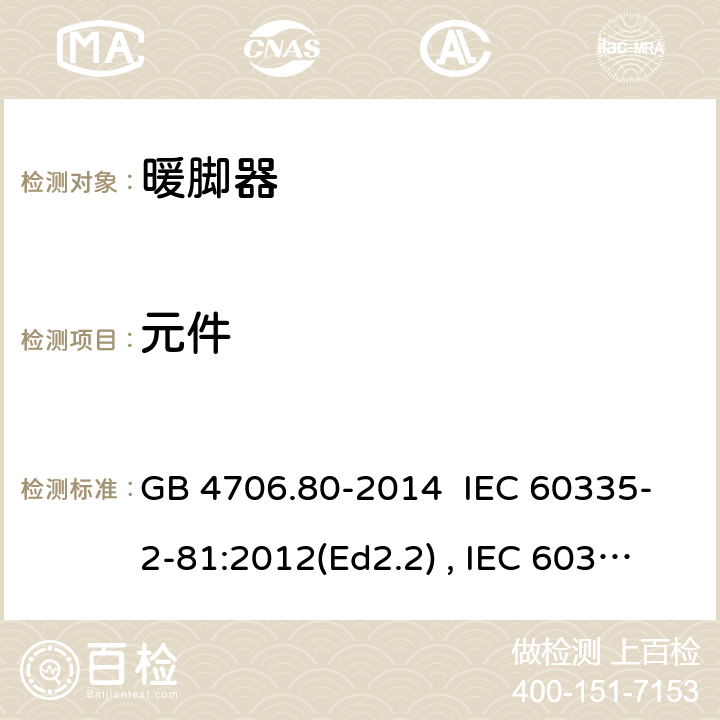 MA CNAS ilac-MRA

检测对象： 暖脚器

检测项目： 元件

检测标准： GB 4706.80-2014 IEC 60335-2-81:2012(Ed2.2) , IEC 603…

百检
Baijiantest.com

做检测 上百检
400-151-7153